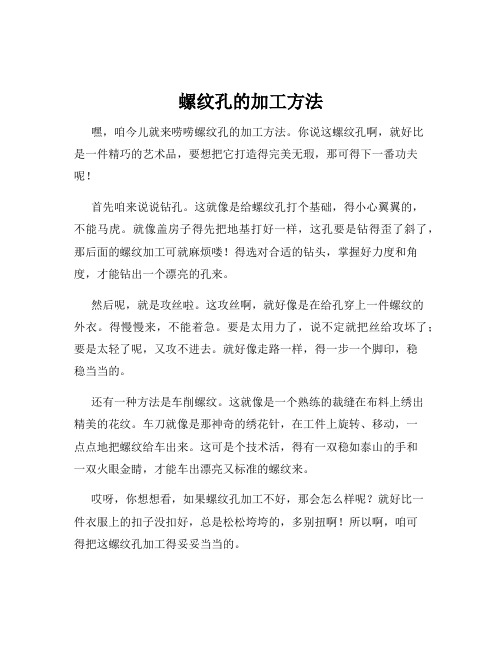 螺纹孔的加工方法

嘿，咱今儿就来唠唠螺纹孔的加工方法。你说这螺纹孔啊，就好比是一件精巧的艺术品，要想把它打造得完美无瑕，那可得下一番功夫呢！

首先咱来说说钻孔。这就像是给螺纹孔打个基础，得小心翼翼的，不能马虎。就像盖房子得先把地基打好一样，这孔要是钻得歪了斜了，那后面的螺纹加工可就麻烦喽！得选对合适的钻头，掌握好力度和角度，才能钻出一个漂亮的孔来。

然后呢，就是攻丝啦。这攻丝啊，就好像是在给孔穿上一件螺纹的外衣。得慢慢来，不能着急。要是太用力了，说不定就把丝给攻坏了；要是太轻了呢，又攻不进去。就好像走路一样，得一步一个脚印，稳稳当当的。

还有一种方法是车削螺纹。这就像是一个熟练的裁缝在布料上绣出精美的花纹。车刀就像是那神奇的绣花针，在工件上旋转、移动，一点点地把螺纹给车出来。这可是个技术活，得有一双稳如泰山的手和一双火眼金睛，才能车出漂亮又标准的螺纹来。

哎呀，你想想看，如果螺纹孔加工不好，那会怎么样呢？就好比一件衣服上的扣子没扣好，总是松松垮垮的，多别扭啊！所以啊，咱可得把这螺纹孔加工得妥妥当当的。